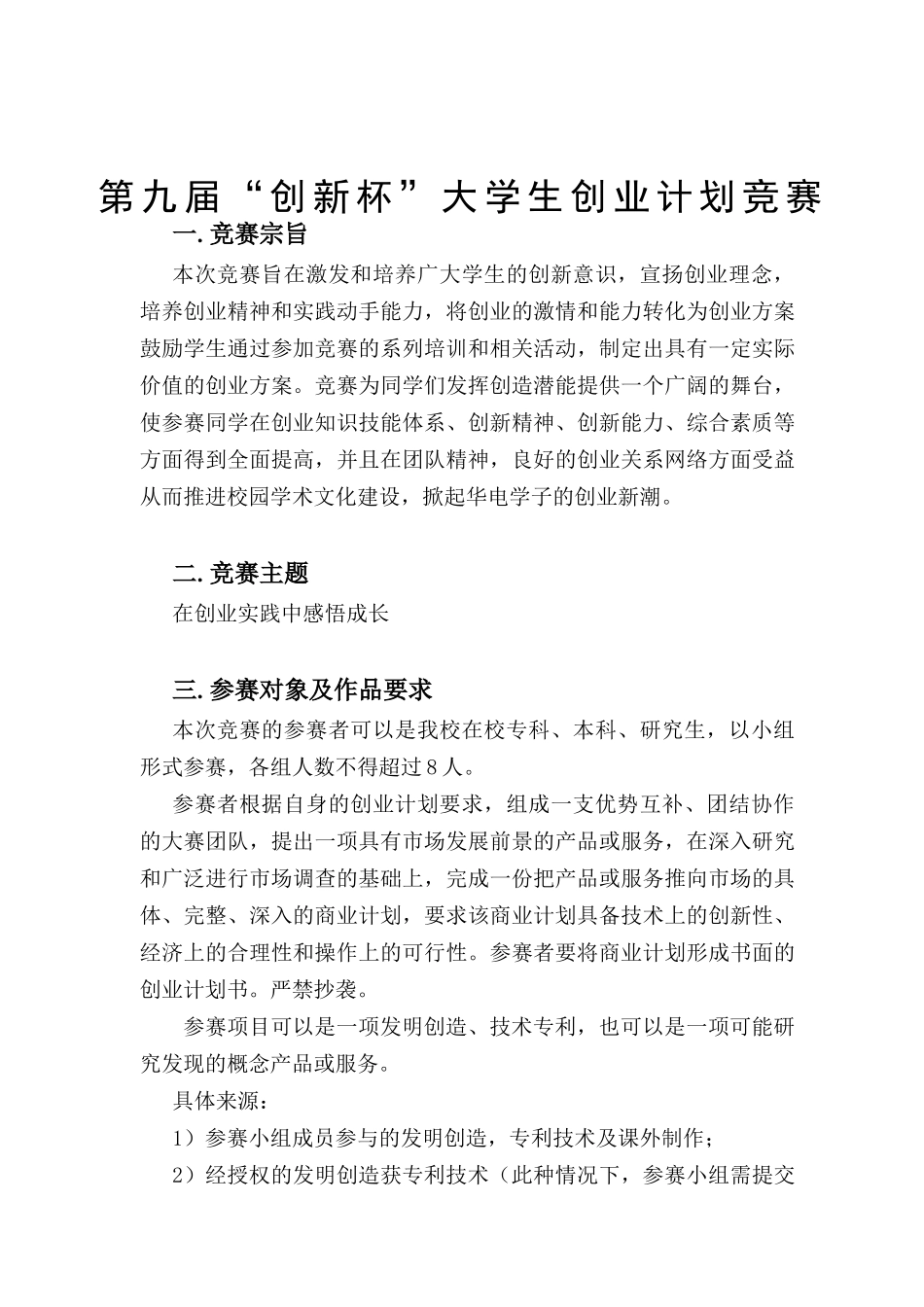 第九届“创新杯”大学生创业计划竞赛

一. 竞赛宗旨

本次竞赛旨在激发和培养广大学生的创新意识，宣扬创业理念，培养创业精神和实践动手能力，将创业的激情和能力转化为创业方案鼓励学生通过参加竞赛的系列培训和相关活动，制定出具有一定实际价值的创业方案。竞赛为同学们发挥创造潜能提供一个广阔的舞台，使参赛同学在创业知识技能体系、创新精神、创新能力、综合素质等方面得到全面提高，并且在团队精神，良好的创业关系网络方面受益从而推进校园学术文化建设，掀起华电学子的创业新潮。

二. 竞赛主题

在创业实践中感悟成长

三. 参赛对象及作品要求

本次竞赛的参赛者可以是我校在校专科、本科、研究生，以小组形式参赛，各组人数不得超过８人。

参赛者根据自身的创业计划要求，组成一支优势互补、团结协作的大赛团队，提出一项具有市场发展前景的产品或服务，在深入研究和广泛进行市场调查的基础上，完成一份把产品或服务推向市场的具体、完整、深入的商业计划，要求该商业计划具备技术上的创新性、经济上的合理性和操作上的可行性。参赛者要将商业计划形成书面的创业计划书。严禁抄袭。

参赛项目可以是一项发明创造、技术专利，也可以是一项可能研究发现的概念产品或服务。

具体来源：

1）参赛小组成员参与的发明创造，专利技术及课外制作；

2）经授权的发明创造获专利技术（此种情况下，参赛小组需提交